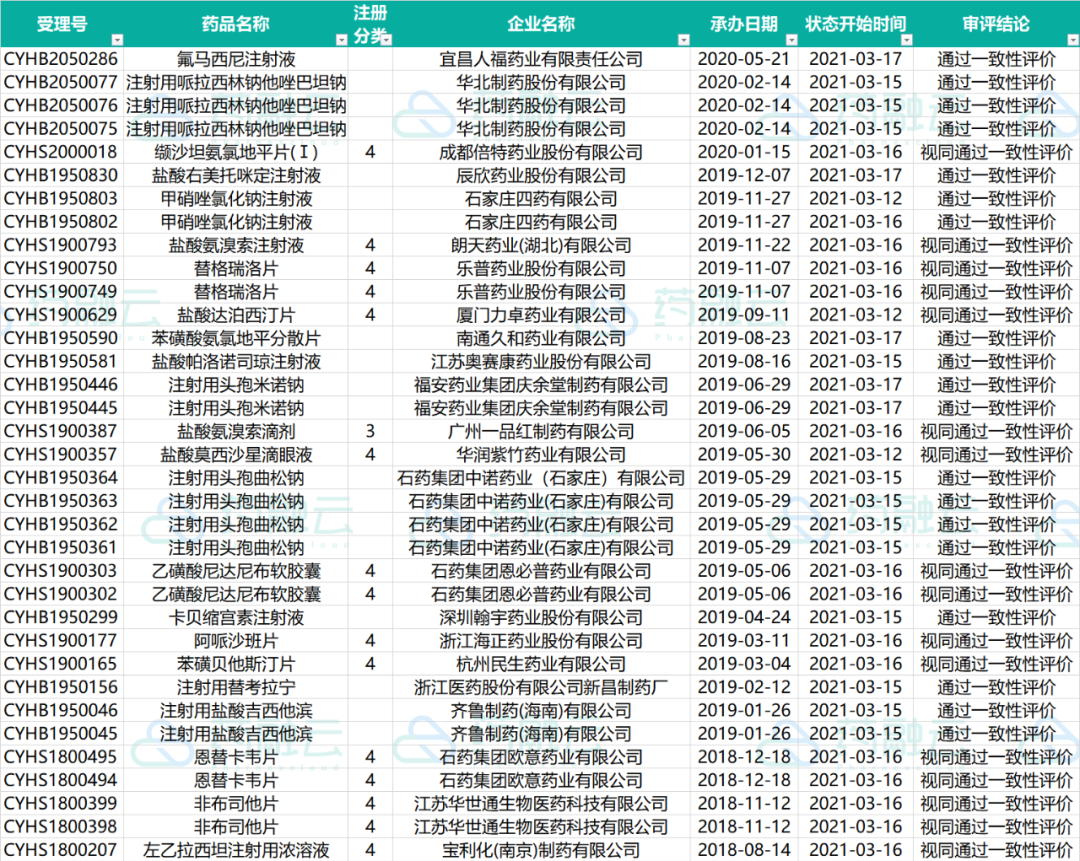 | 受理号 | 药品名称 | 注册分类 | 企业名称 | 承办日期 | 状态开始时间 | 审评结论 |
|---|---|---|---|---|---|---|
| CYHB2050286 | 氟马西尼注射液 | | 宜昌人福药业有限责任公司 | 2020-05-21 | 2021-03-17 | 通过一致性评价 |
| CYHB2050077 | 注射用哌拉西林钠他唑巴坦钠 | | 华北制药股份有限公司 | 2020-02-14 | 2021-03-15 | 通过一致性评价 |
| CYHB2050076 | 注射用哌拉西林钠他唑巴坦钠 | | 华北制药股份有限公司 | 2020-02-14 | 2021-03-15 | 通过一致性评价 |
| CYHB2050075 | 注射用哌拉西林钠他唑巴坦钠 | | 华北制药股份有限公司 | 2020-02-14 | 2021-03-15 | 通过一致性评价 |
| CYHS2000018 | 缬沙坦氨氯地平片(Ⅰ) | 4 | 成都倍特药业股份有限公司 | 2020-01-15 | 2021-03-16 | 视同通过一致性评价 |
| CYHB1950830 | 盐酸右美托咪定注射液 | | 辰欣药业股份有限公司 | 2019-12-07 | 2021-03-17 | 通过一致性评价 |
| CYHB1950803 | 甲硝唑氯化钠注射液 | | 石家庄四药有限公司 | 2019-11-27 | 2021-03-12 | 通过一致性评价 |
| CYHB1950802 | 甲硝唑氯化钠注射液 | | 石家庄四药有限公司 | 2019-11-27 | 2021-03-16 | 通过一致性评价 |
| CYHS1900793 | 盐酸氨溴索注射液 | 4 | 朗天药业(湖北)有限公司 | 2019-11-22 | 2021-03-16 | 视同通过一致性评价 |
| CYHS1900750 | 替格瑞洛片 | 4 | 乐普药业股份有限公司 | 2019-11-07 | 2021-03-16 | 视同通过一致性评价 |
| CYHS1900749 | 替格瑞洛片 | 4 | 乐普药业股份有限公司 | 2019-11-07 | 2021-03-16 | 视同通过一致性评价 |
| CYHS1900629 | 盐酸达泊西汀片 | 4 | 厦门力卓药业有限公司 | 2019-09-11 | 2021-03-12 | 视同通过一致性评价 |
| CYHB1950590 | 苯磺酸氨氯地平分散片 | | 南通久和药业有限公司 | 2019-08-23 | 2021-03-17 | 通过一致性评价 |
| CYHB1950581 | 盐酸帕洛诺司琼注射液 | | 江苏奥赛康药业股份有限公司 | 2019-08-16 | 2021-03-15 | 通过一致性评价 |
| CYHB1950446 | 注射用头孢米诺钠 | | 福安药业集团庆余堂制药有限公司 | 2019-06-29 | 2021-03-17 | 通过一致性评价 |
| CYHB1950445 | 注射用头孢米诺钠 | | 福安药业集团庆余堂制药有限公司 | 2019-06-29 | 2021-03-17 | 通过一致性评价 |
| CYHS1900387 | 盐酸氨溴索滴剂 | 3 | 广州一品红制药有限公司 | 2019-06-05 | 2021-03-16 | 视同通过一致性评价 |
| CYHS1900357 | 盐酸莫西沙星滴眼液 | 4 | 华润紫竹药业有限公司 | 2019-05-30 | 2021-03-12 | 视同通过一致性评价 |
| CYHB1950364 | 注射用头孢曲松钠 | | 石药集团中诺药业（石家庄）有限公司 | 2019-05-29 | 2021-03-15 | 通过一致性评价 |
| CYHB1950363 | 注射用头孢曲松钠 | | 石药集团中诺药业(石家庄)有限公司 | 2019-05-29 | 2021-03-15 | 通过一致性评价 |
| CYHB1950362 | 注射用头孢曲松钠 | | 石药集团中诺药业(石家庄)有限公司 | 2019-05-29 | 2021-03-15 | 通过一致性评价 |
| CYHB1950361 | 注射用头孢曲松钠 | | 石药集团中诺药业(石家庄)有限公司 | 2019-05-29 | 2021-03-15 | 通过一致性评价 |
| CYHS1900303 | 乙磺酸尼达尼布软胶囊 | 4 | 石药集团恩必普药业有限公司 | 2019-05-06 | 2021-03-16 | 视同通过一致性评价 |
| CYHS1900302 | 乙磺酸尼达尼布软胶囊 | 4 | 石药集团恩必普药业有限公司 | 2019-05-06 | 2021-03-16 | 视同通过一致性评价 |
| CYHB1950299 | 卡贝缩宫素注射液 | | 深圳翰宇药业股份有限公司 | 2019-04-24 | 2021-03-15 | 通过一致性评价 |
| CYHS1900177 | 阿哌沙班片 | 4 | 浙江海正药业股份有限公司 | 2019-03-11 | 2021-03-16 | 视同通过一致性评价 |
| CYHS1900165 | 苯磺贝他斯汀片 | 4 | 杭州民生药业有限公司 | 2019-03-04 | 2021-03-16 | 视同通过一致性评价 |
| CYHB1950156 | 注射用替考拉宁 | | 浙江医药股份有限公司新昌制药厂 | 2019-02-12 | 2021-03-15 | 通过一致性评价 |
| CYHB1950046 | 注射用盐酸吉西他滨 | | 齐鲁制药(海南)有限公司 | 2019-01-26 | 2021-03-15 | 通过一致性评价 |
| CYHB1950045 | 注射用盐酸吉西他滨 | | 齐鲁制药(海南)有限公司 | 2019-01-26 | 2021-03-15 | 通过一致性评价 |
| CYHS1800495 | 恩替卡韦片 | 4 | 石药集团欧意药业有限公司 | 2018-12-18 | 2021-03-16 | 视同通过一致性评价 |
| CYHS1800494 | 恩替卡韦片 | 4 | 石药集团欧意药业有限公司 | 2018-12-18 | 2021-03-16 | 视同通过一致性评价 |
| CYHS1800399 | 非布司他片 | 4 | 江苏华世通生物医药科技有限公司 | 2018-11-12 | 2021-03-16 | 视同通过一致性评价 |
| CYHS1800398 | 非布司他片 | 4 | 江苏华世通生物医药科技有限公司 | 2018-11-12 | 2021-03-16 | 视同通过一致性评价 |
| CYHS1800207 | 左乙拉西坦注射用浓溶液 | 4 | 宝利化(南京)制药有限公司 | 2018-08-14 | 2021-03-16 | 视同通过一致性评价 |